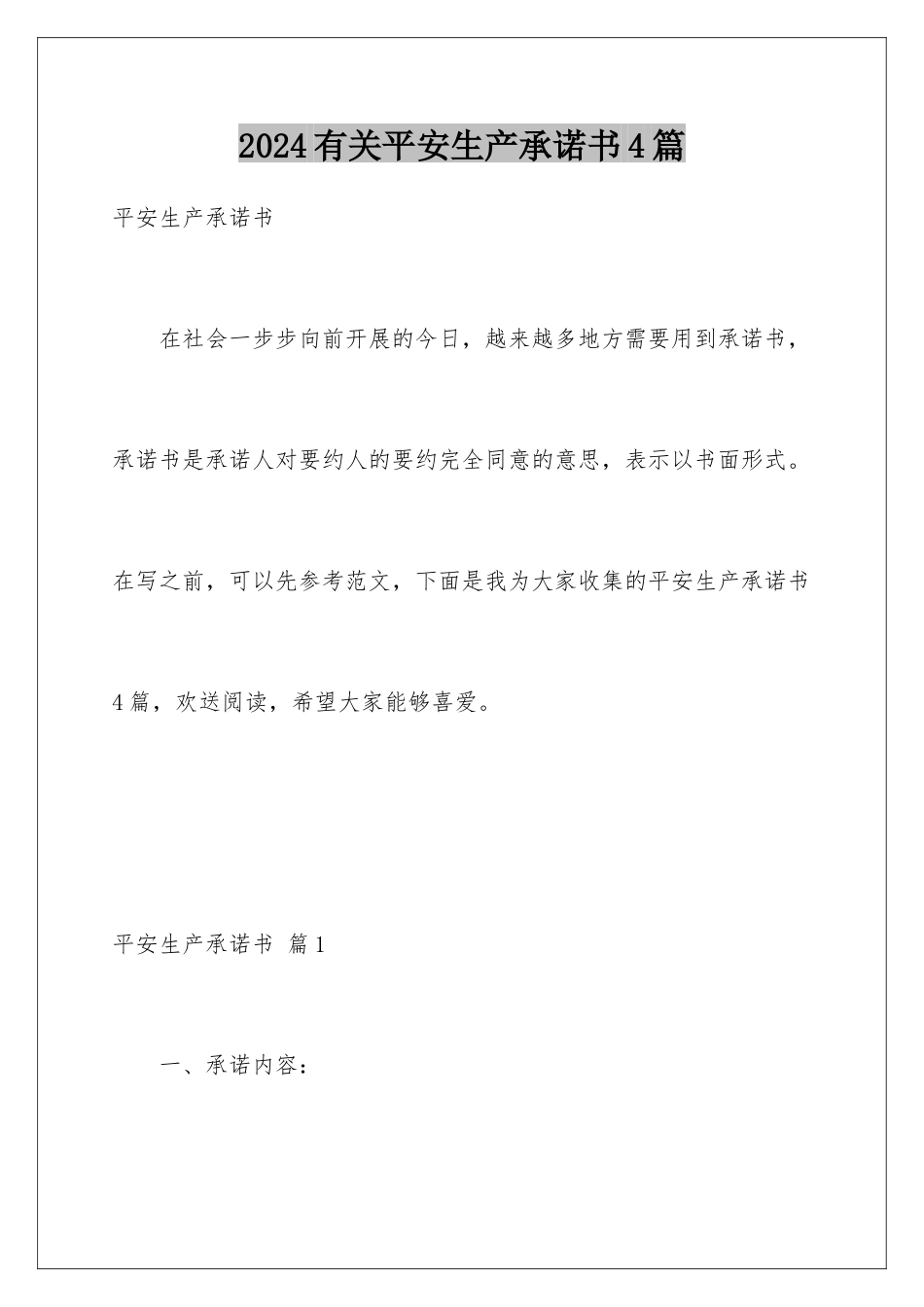 2024有关平安生产承诺书4篇

平安生产承诺书

在社会一步步向前开展的今日，越来越多地方需要用到承诺书，承诺书是承诺人对要约人的要约完全同意的意思，表示以书面形式。在写之前，可以先参考范文，下面是我为大家收集的平安生产承诺书4篇，欢送阅读，希望大家能够喜爱。

平安生产承诺书 篇1

一、承诺内容：